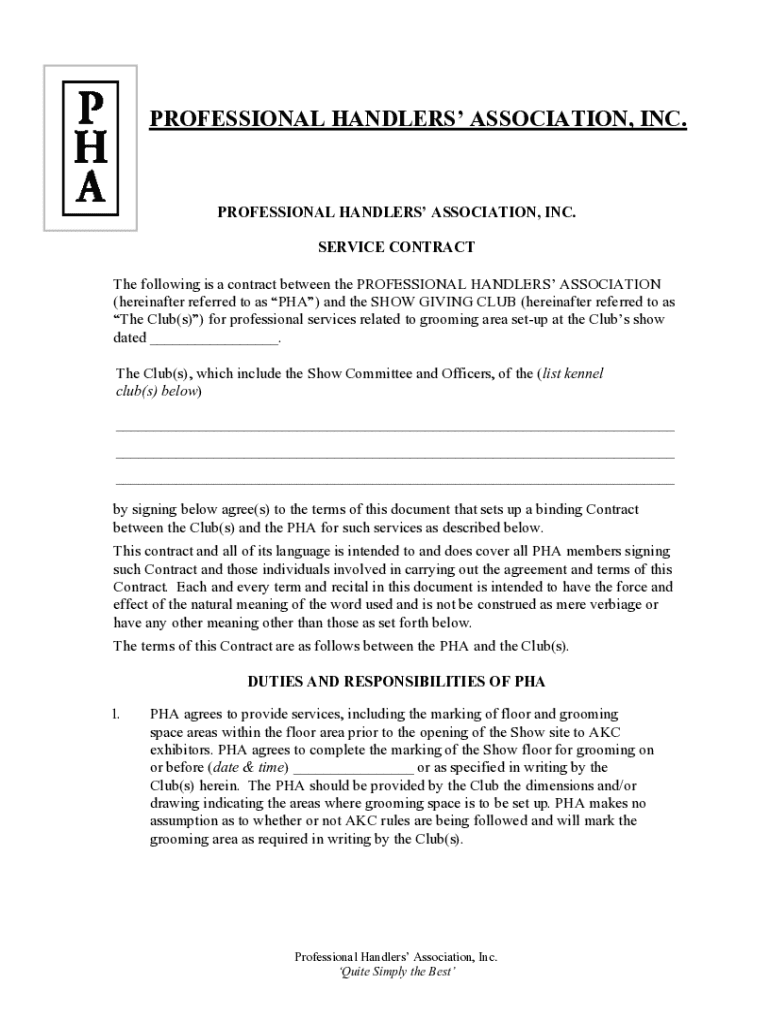 P
H
A

PROFESSIONAL HANDLERS' ASSOCIATION, INC.

PROFESSIONAL HANDLERS' ASSOCIATION, INC.

SERVICE CONTRACT

The following is a contract between the PROFESSIONAL HANDLERS' ASSOCIATION (hereinafter referred to as "PHA") and the SHOW GIVING CLUB (hereinafter referred to as "The Club(s)") for professional services related to grooming area set-up at the Club's show dated ________________.

The Club(s), which include the Show Committee and Officers, of the (list kennel club(s) below)

___________________________________________________________________________

___________________________________________________________________________

___________________________________________________________________________

by signing below agree(s) to the terms of this document that sets up a binding Contract between the Club(s) and the PHA for such services as described below.

This contract and all of its language is intended to and does cover all PHA members signing such Contract and those individuals involved in carrying out the agreement and terms of this Contract. Each and every term and recital in this document is intended to have the force and effect of the natural meaning of the word used and is not be construed as mere verbiage or have any other meaning other than those as set forth below.

The terms of this Contract are as follows between the PHA and the Club(s).

DUTIES AND RESPONSIBILITIES OF PHA

1. PHA agrees to provide services, including the marking of floor and grooming space areas within the floor area prior to the opening of the Show site to AKC exhibitors. PHA agrees to complete the marking of the Show floor for grooming on or before (date & time) ________________ or as specified in writing by the Club(s) herein. The PHA should be provided by the Club the dimensions and/or drawing indicating the areas where grooming space is to be set up. PHA makes no assumption as to whether or not AKC rules are being followed and will mark the grooming area as required in writing by the Club(s).

Professional Handlers' Association, Inc.
'Quite Simply the Best'